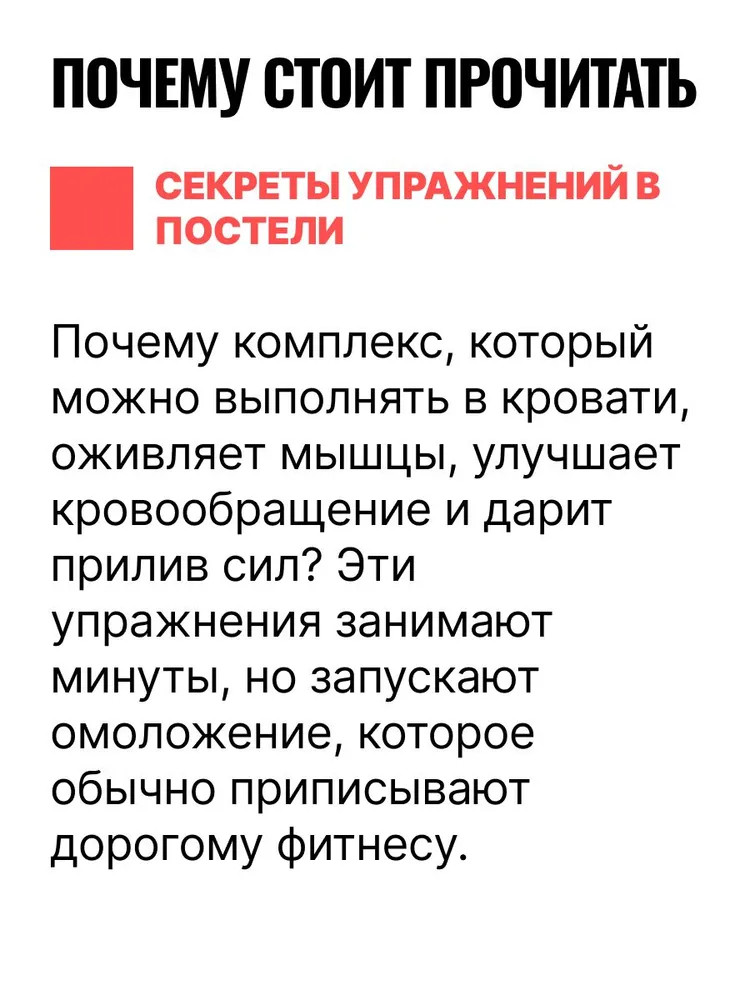 ПОЧЕМУ СТОИТ ПРОЧИТАТЬ

СЕКРЕТЫ УПРАЖНЕНИЙ В ПОСТЕЛИ

Почему комплекс, который можно выполнять в кровати, оживляет мышцы, улучшает кровообращение и дарит прилив сил? Эти упражнения занимают минуты, но запускают омоложение, которое обычно приписывают дорогому фитнесу.